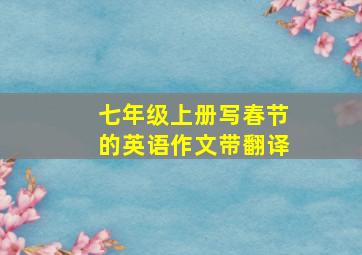 七年级上册写春节的英语作文带翻译